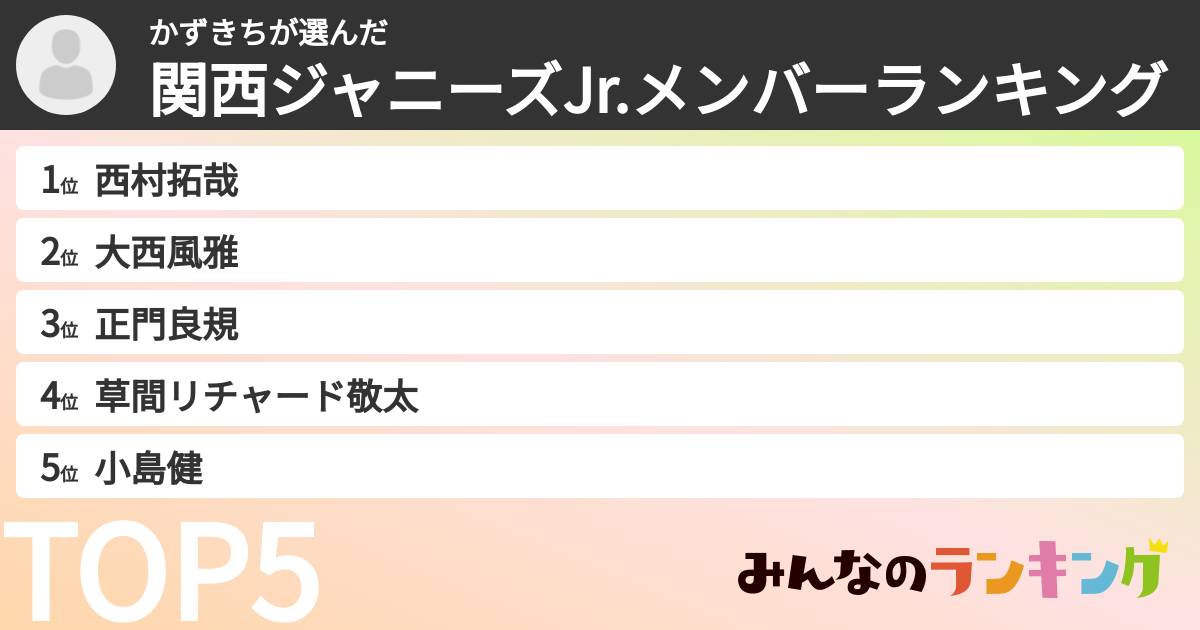 かずきちが選んだ
関西ジャニーズJr.メンバーランキング

1位 西村拓哉
2位 大西風雅
3位 正門良規
4位 草間リチャード敬太
5位 小島健

TOP5

みんなのランキング